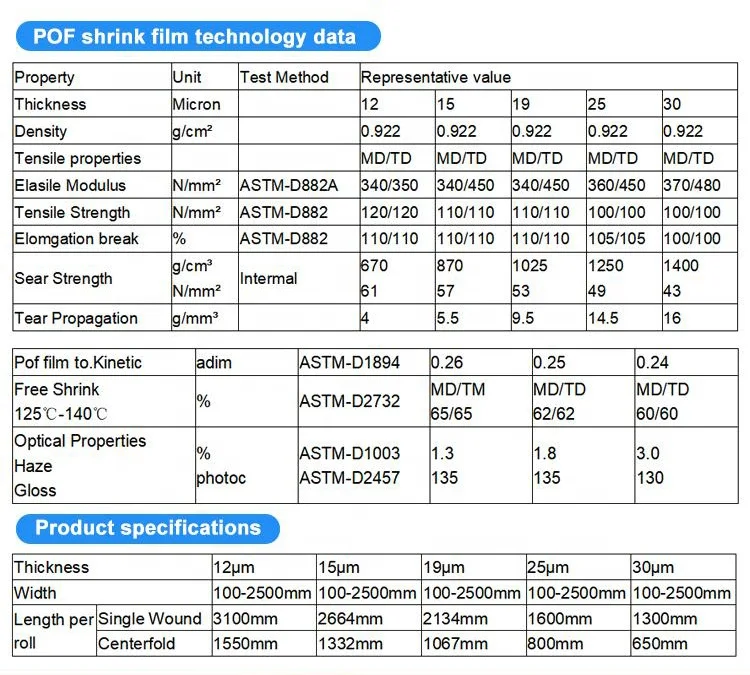 POF shrink film technology data

| Property | Unit | Test Method | Representative value | | | | |
|---|---|---|---|---|---|---|---|
| Thickness | Micron | | 12 | 15 | 19 | 25 | 30 |
| Density | g/cm² | | 0.922 | 0.922 | 0.922 | 0.922 | 0.922 |
| Tensile properties | | | MD/TD | MD/TD | MD/TD | MD/TD | MD/TD |
| Elasile Modulus | N/mm² | ASTM-D882A | 340/350 | 340/450 | 340/450 | 360/450 | 370/480 |
| Tensile Strength | N/mm² | ASTM-D882 | 120/120 | 110/110 | 110/110 | 100/100 | 100/100 |
| Elomgation break | % | ASTM-D882 | 110/110 | 110/110 | 110/110 | 105/105 | 100/100 |
| Sear Strength | g/cm³ N/mm² | Intermal | 670 61 | 870 57 | 1025 53 | 1250 49 | 1400 43 |
| Tear Propagation | g/mm³ | | 4 | 5.5 | 9.5 | 14.5 | 16 |

| Pof film to.Kinetic | adim | ASTM-D1894 | 0.26 | 0.25 | 0.24 |
|---|---|---|---|---|---|
| Free Shrink 125℃-140℃ | % | ASTM-D2732 | MD/TM 65/65 | MD/TD 62/62 | MD/TD 60/60 |
| Optical Properties Haze Gloss | % photoc | ASTM-D1003 ASTM-D2457 | 1.3 135 | 1.8 135 | 3.0 130 |

Product specifications

| Thickness | | 12μm | 15μm | 19μm | 25μm | 30μm |
|---|---|---|---|---|---|---|
| Width | | 100-2500mm | 100-2500mm | 100-2500mm | 100-2500mm | 100-2500mm |
| Length per roll | Single Wound | 3100mm | 2664mm | 2134mm | 1600mm | 1300mm |
| | Centerfold | 1550mm | 1332mm | 1067mm | 800mm | 650mm |